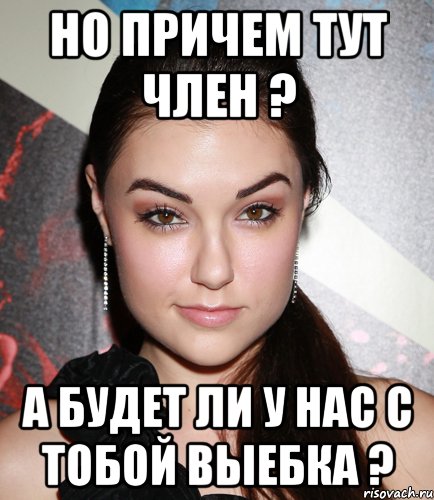 НО ПРИЧЕМ ТУТ ЧЛЕН ?

А БУДЕТ ЛИ У НАС С ТОБОЙ ВЫЕБКА ?

risovach.ru